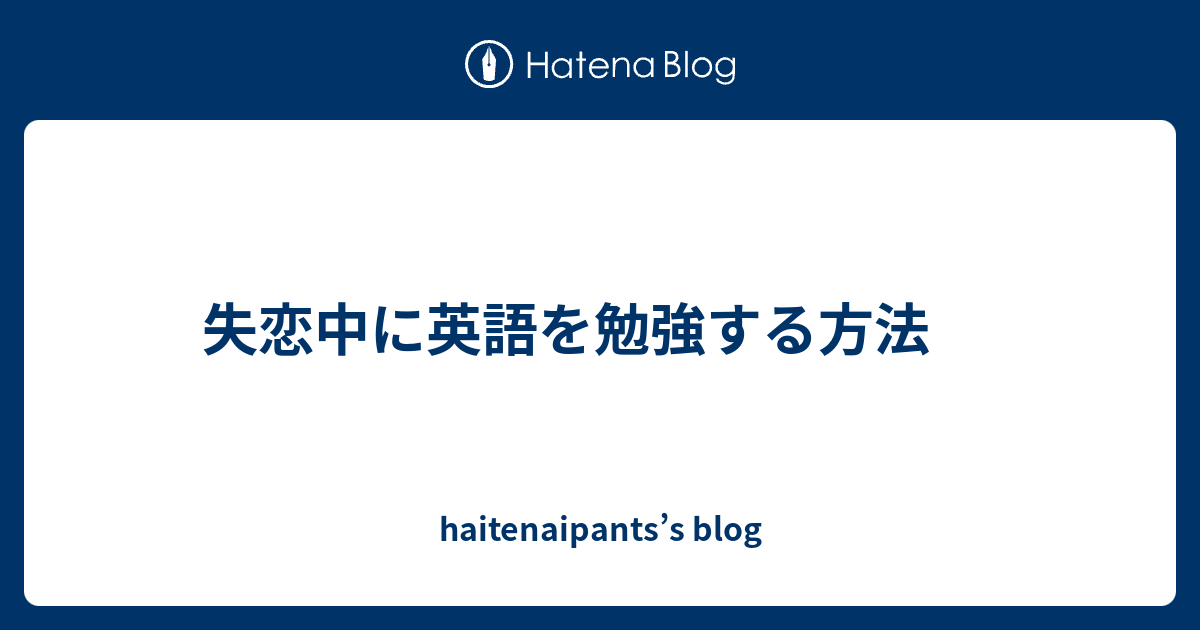 Hatena Blog

失恋中に英語を勉強する方法

haitenaipants’s blog